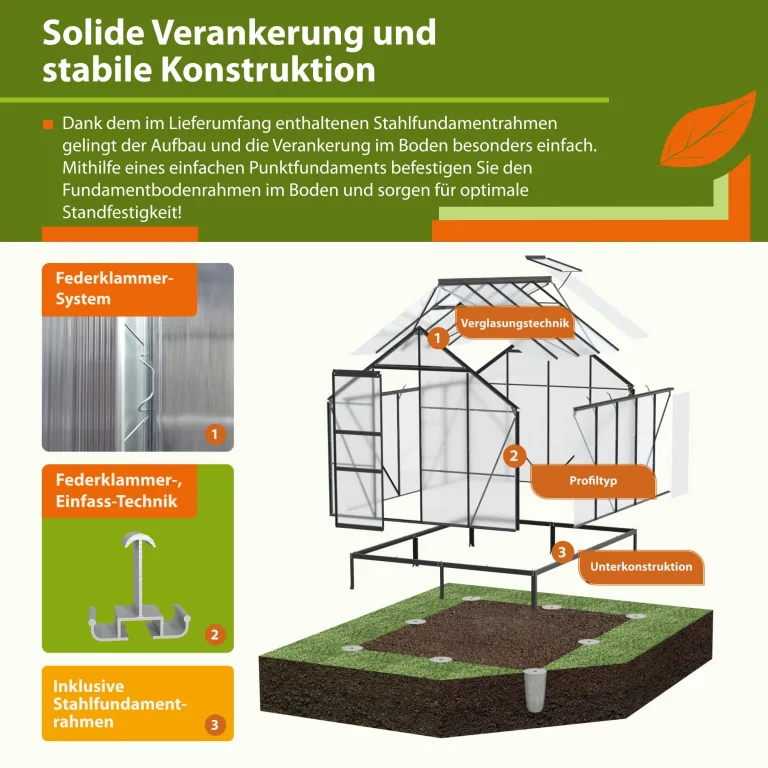 Solide Verankerung und stabile Konstruktion

Dank dem im Lieferumfang enthaltenen Stahlfundamentrahmen gelingt der Aufbau und die Verankerung im Boden besonders einfach. Mithilfe eines einfachen Punktfundaments befestigen Sie den Fundamentbodenrahmen im Boden und sorgen für optimale Standfestigkeit!

Federklammer-System

1

Federklammer-, Einfass-Technik

2

Inklusive Stahlfundamentrahmen

3

1 Verglasungstechnik

2 Profiltyp

3 Unterkonstruktion